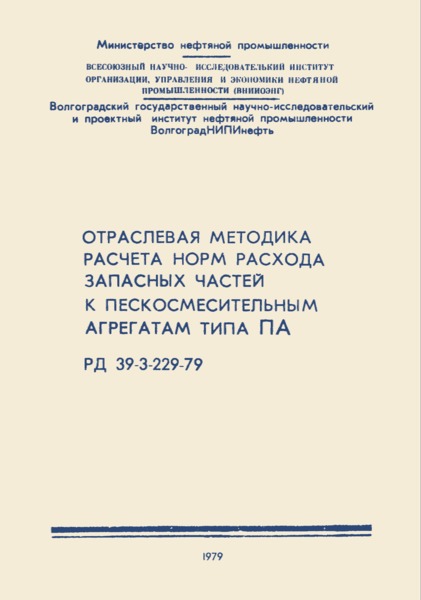 Министерство нефтяной промышленности

ВСЕСОЮЗНЫЙ НАУЧНО- ИССЛЕДОВАТЕЛЬКИЙ ИНСТИТУТ ОРГАНИЗАЦИИ, УПРАВЛЕНИЯ И ЭКОНОМИКИ НЕФТЯНОЙ ПРОМЫШЛЕННОСТИ (ВНИИОЭНГ)

Волгоградский государственный научно-исследовательский и проектный институт нефтяной промышленности ВолгоградНИПИнефть

ОТРАСЛЕВАЯ МЕТОДИКА РАСЧЕТА НОРМ РАСХОДА ЗАПАСНЫХ ЧАСТЕЙ К ПЕСКОСМЕСИТЕЛЬНЫМ АГРЕГАТАМ ТИПА ПА

РД 39-3-229-79

1979